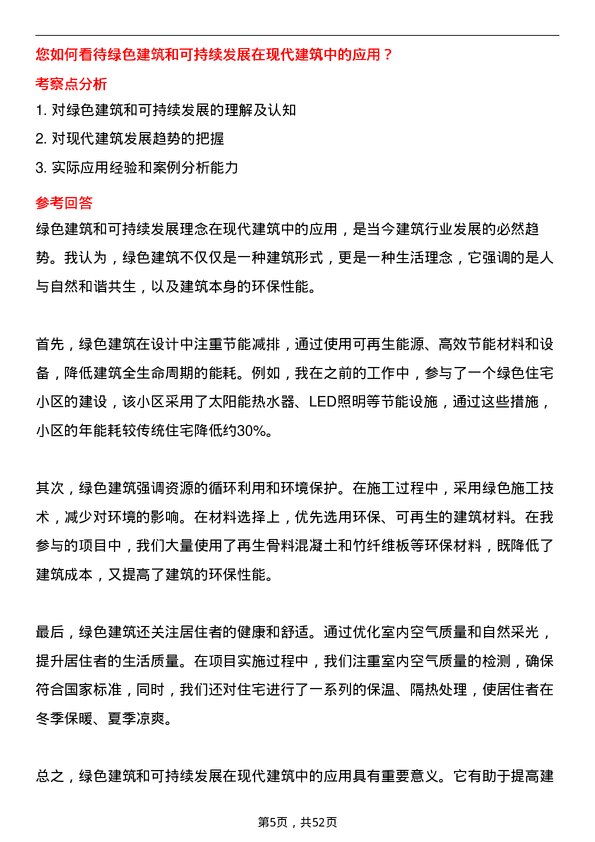 您如何看待绿色建筑和可持续发展在现代建筑中的应用？

考察点分析

1. 对绿色建筑和可持续发展的理解及认知

2. 对现代建筑发展趋势的把握

3. 实际应用经验和案例分析能力

参考回答

绿色建筑和可持续发展理念在现代建筑中的应用，是当今建筑行业发展的必然趋势。我认为，绿色建筑不仅仅是一种建筑形式，更是一种生活理念，它强调的是人与自然和谐共生，以及建筑本身的环保性能。

首先，绿色建筑在设计中注重节能减排，通过使用可再生能源、高效节能材料和设备，降低建筑全生命周期的能耗。例如，我在之前的工作中，参与了一个绿色住宅小区的建设，该小区采用了太阳能热水器、LED照明等节能设施，通过这些措施，小区的年能耗较传统住宅降低约30%。

其次，绿色建筑强调资源的循环利用和环境保护。在施工过程中，采用绿色施工技术，减少对环境的影响。在材料选择上，优先选用环保、可再生的建筑材料。在我参与的项目中，我们大量使用了再生骨料混凝土和竹纤维板等环保材料，既降低了建筑成本，又提高了建筑的环保性能。

最后，绿色建筑还关注居住者的健康和舒适。通过优化室内空气质量和自然采光，提升居住者的生活质量。在项目实施过程中，我们注重室内空气质量的检测，确保符合国家标准，同时，我们还对住宅进行了一系列的保温、隔热处理，使居住者在冬季保暖、夏季凉爽。

总之，绿色建筑和可持续发展在现代建筑中的应用具有重要意义。它有助于提高建

第5页，共52页